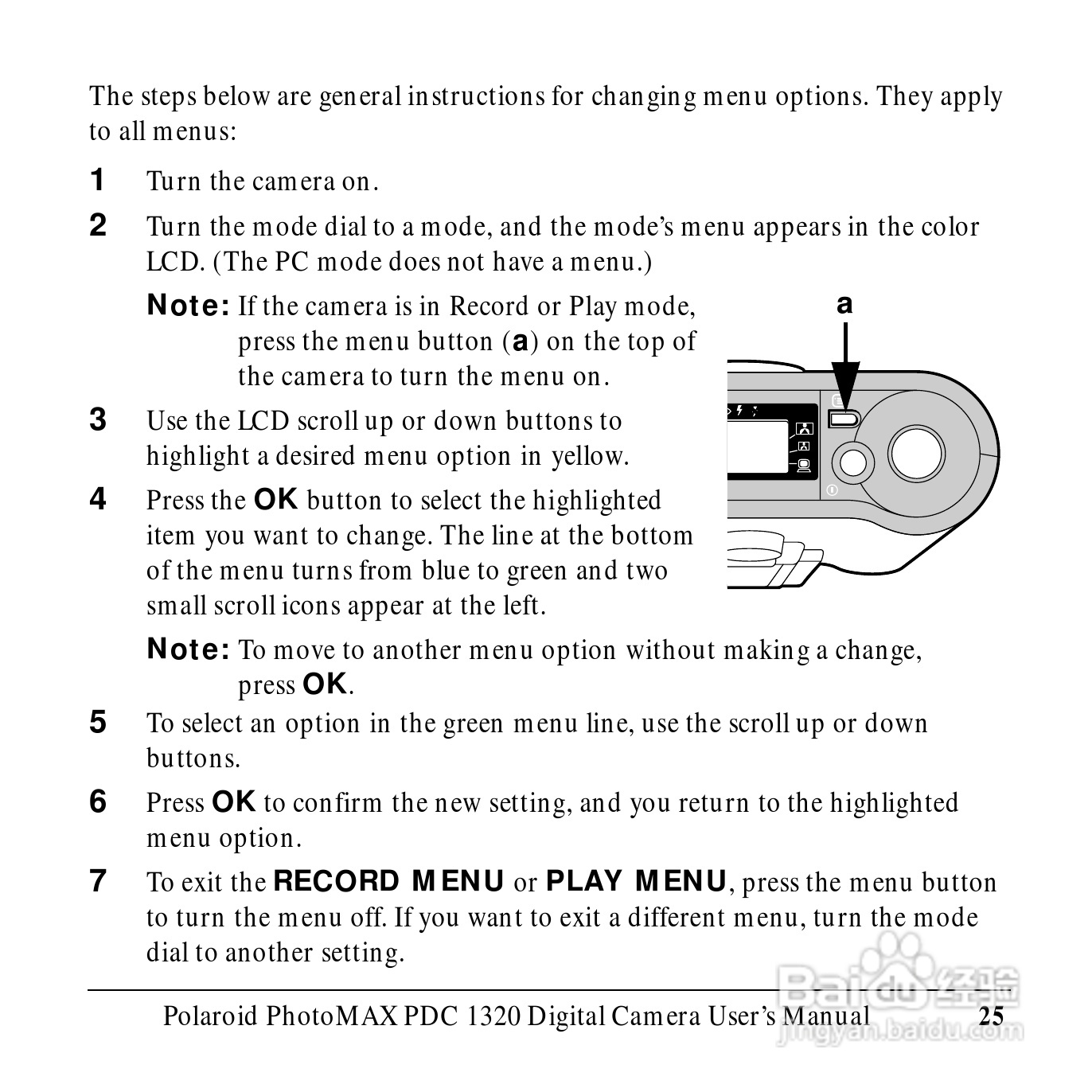 The steps below are general instructions for changing menu options. They apply to all menus:

1 Turn the camera on.

2 Turn the mode dial to a mode, and the mode's menu appears in the color LCD. (The PC mode does not have a menu.)

Note: If the camera is in Record or Play mode, press the menu button (a) on the top of the camera to turn the menu on.

a

3 Use the LCD scroll up or down buttons to highlight a desired menu option in yellow.

4 Press the OK button to select the highlighted item you want to change. The line at the bottom of the menu turns from blue to green and two small scroll icons appear at the left.

Note: To move to another menu option without making a change, press OK.

5 To select an option in the green menu line, use the scroll up or down buttons.

6 Press OK to confirm the new setting, and you return to the highlighted menu option.

7 To exit the RECORD MENU or PLAY MENU, press the menu button to turn the menu off. If you want to exit a different menu, turn the mode dial to another setting.

Polaroid PhotoMAX PDC 1320 Digital Camera User's Manual 25

Baidu 经验
jingyan.baidu.com